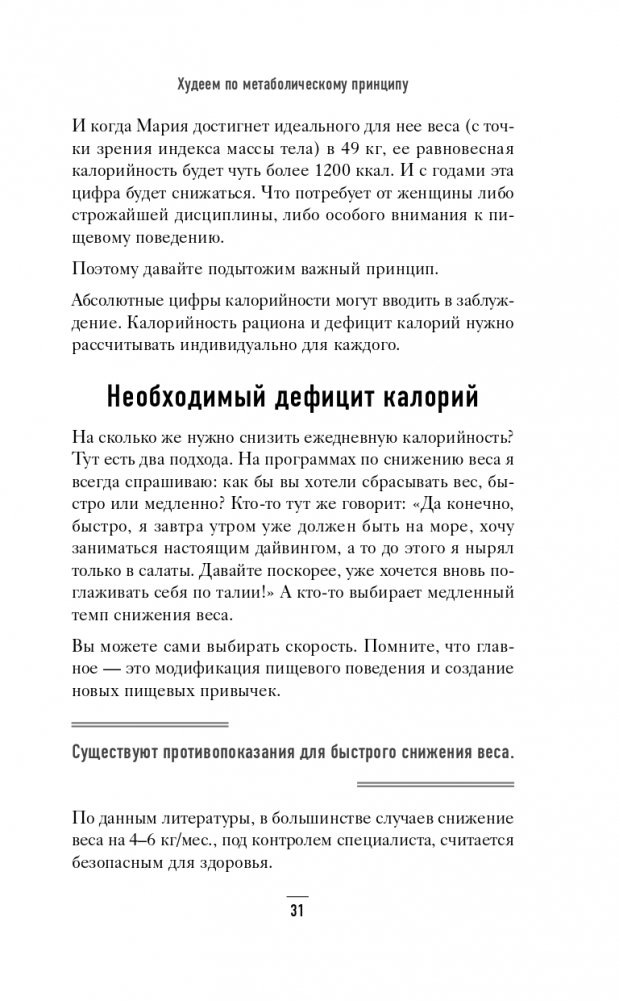 Худеем по метаболическому принципу

И когда Мария достигнет идеального для нее веса (с точки зрения индекса массы тела) в 49 кг, ее равновесная калорийность будет чуть более 1200 ккал. И с годами эта цифра будет снижаться. Что потребует от женщины либо строжайшей дисциплины, либо особого внимания к пищевому поведению.

Поэтому давайте подытожим важный принцип.

Абсолютные цифры калорийности могут вводить в заблуждение. Калорийность рациона и дефицит калорий нужно рассчитывать индивидуально для каждого.

Необходимый дефицит калорий

На сколько же нужно снизить ежедневную калорийность? Тут есть два подхода. На программах по снижению веса я всегда спрашиваю: как бы вы хотели сбрасывать вес, быстро или медленно? Кто-то тут же говорит: «Да конечно, быстро, я завтра утром уже должен быть на море, хочу заниматься настоящим дайвингом, а то до этого я нырял только в салаты. Давайте поскорее, уже хочется вновь поглаживать себя по талии!» А кто-то выбирает медленный темп снижения веса.

Вы можете сами выбирать скорость. Помните, что главное — это модификация пищевого поведения и создание новых пищевых привычек.

Существуют противопоказания для быстрого снижения веса.

По данным литературы, в большинстве случаев снижение веса на 4–6 кг/мес., под контролем специалиста, считается безопасным для здоровья.

31